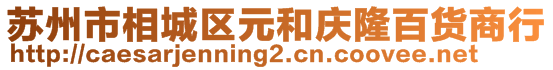 苏州市相城区元和庆隆百货商行
http://caesarjenning2.cn.coovee.net